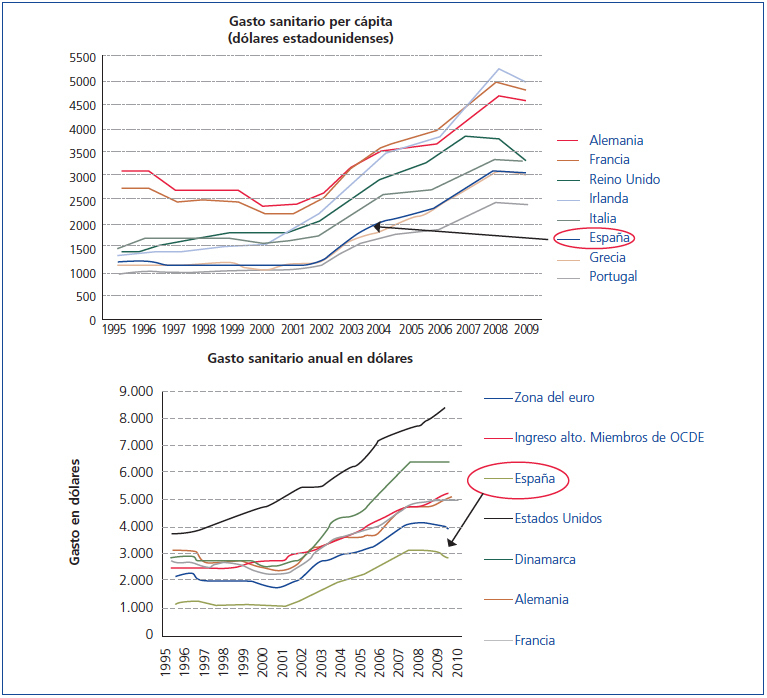 Gasto sanitario per cápita
(dólares estadounidenses)

5500
5000
4500
4000
3500
3000
2500
2000
1500
1000
500
0

1995 1996 1997 1998 1999 2000 2001 2002 2003 2004 2005 2006 2007 2008 2009

Alemania
Francia
Reino Unido
Irlanda
Italia
España
Grecia
Portugal

Gasto sanitario anual en dólares

Gasto en dólares

9.000
8.000
7.000
6.000
5.000
4.000
3.000
2.000
1.000
0

1995 1996 1997 1998 1999 2000 2001 2002 2003 2004 2005 2006 2007 2008 2009 2010

Zona del euro
Ingreso alto. Miembros de OCDE
España
Estados Unidos
Dinamarca
Alemania
Francia